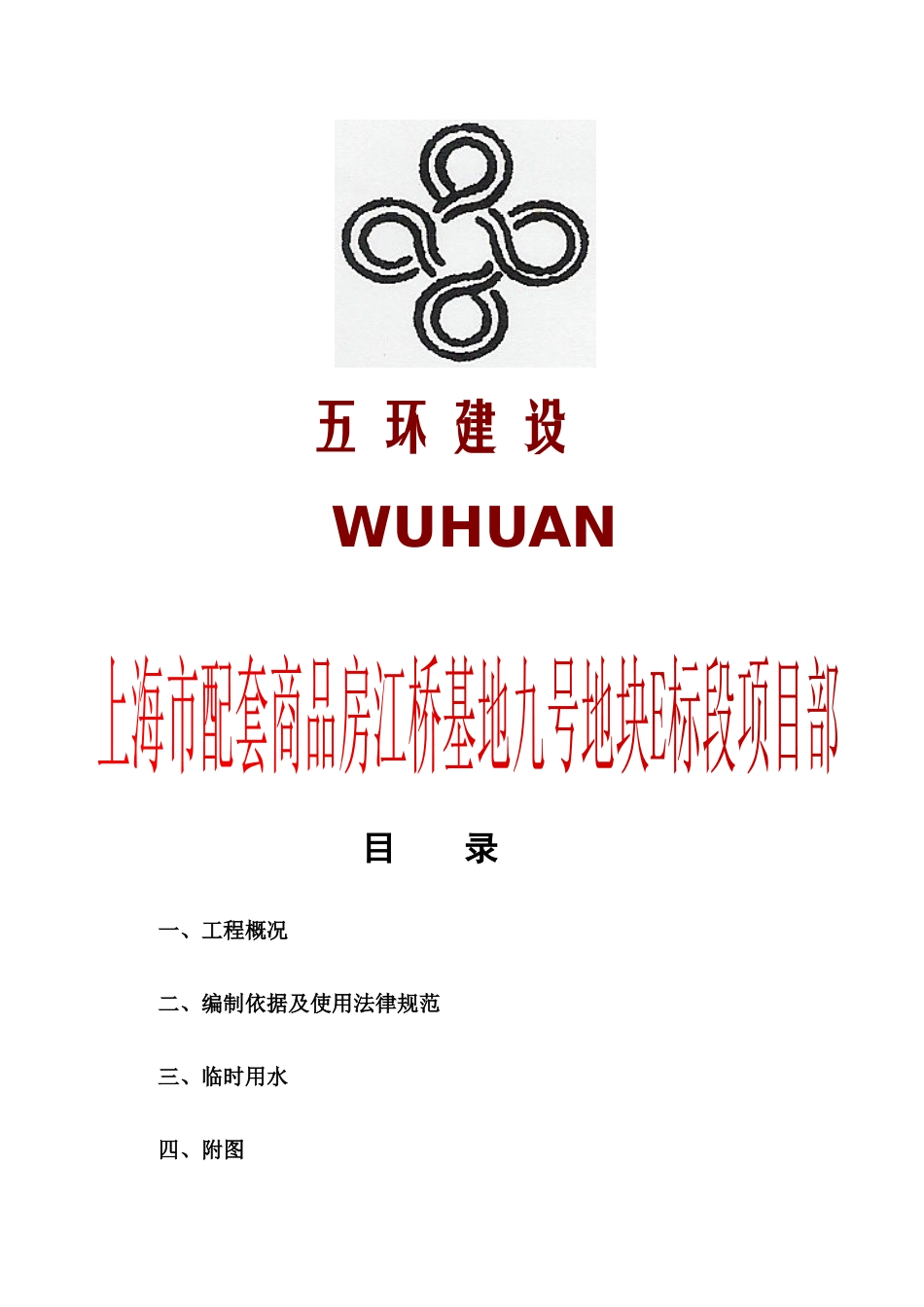 五 环 建 设

WUHUAN

上海市配套商品房江桥基地九号地块E标段项目部

目 录

一、工程概况

二、编制依据及使用法律规范

三、临时用水

四、附图